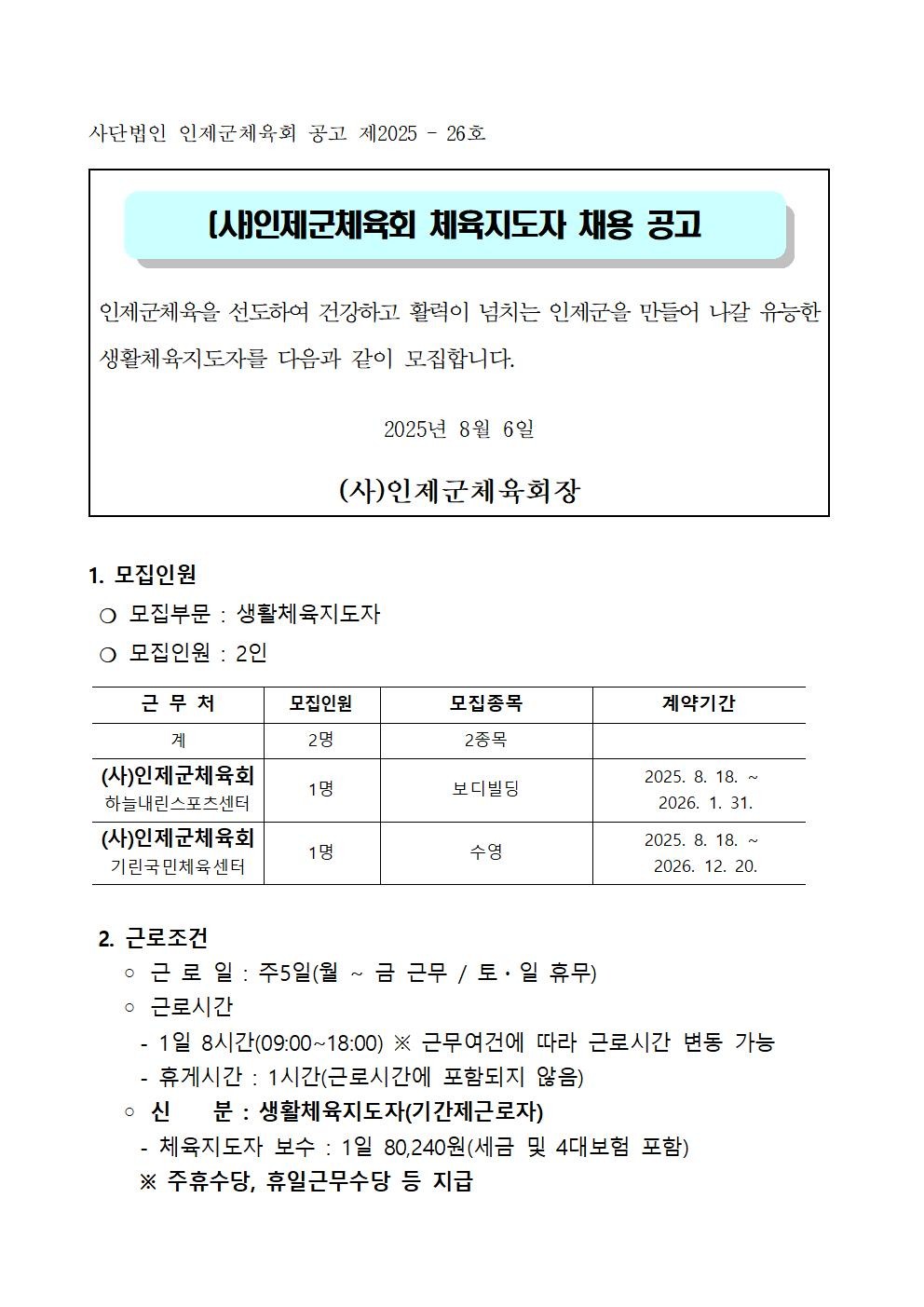 사단법인 인제군체육회 공고 제2025 - 26호

(사)인제군체육회 체육지도자 채용 공고

인제군체육을 선도하여 건강하고 활력이 넘치는 인제군을 만들어 나갈 유능한 생활체육지도자를 다음과 같이 모집합니다.

2025년 8월 6일

(사)인제군체육회장

1. 모집인원

❍ 모집부문 : 생활체육지도자

❍ 모집인원 : 2인

| 근 무 처 | 모집인원 | 모집종목 | 계약기간 |
|---|---|---|---|
| 계 | 2명 | 2종목 | |
| (사)인제군체육회 하늘내린스포츠센터 | 1명 | 보디빌딩 | 2025. 8. 18. ~ 2026. 1. 31. |
| (사)인제군체육회 기린국민체육센터 | 1명 | 수영 | 2025. 8. 18. ~ 2026. 12. 20. |

2. 근로조건

○ 근 로 일 : 주5일(월 ~ 금 근무 / 토·일 휴무)

○ 근로시간

- 1일 8시간(09:00~18:00) ※ 근무여건에 따라 근로시간 변동 가능

- 휴게시간 : 1시간(근로시간에 포함되지 않음)

○ 신 분 : 생활체육지도자(기간제근로자)

- 체육지도자 보수 : 1일 80,240원(세금 및 4대보험 포함)

※ 주휴수당, 휴일근무수당 등 지급